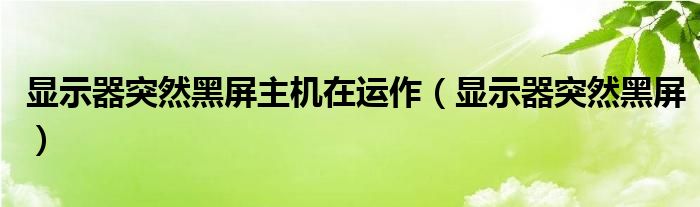 显示器突然黑屏主机在运作（显示器突然黑屏）